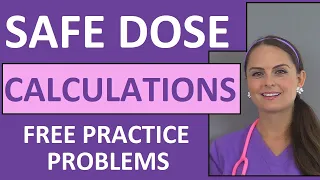 SAFE DOSE

CALCULATIONS

FREE PRACTICE PROBLEMS